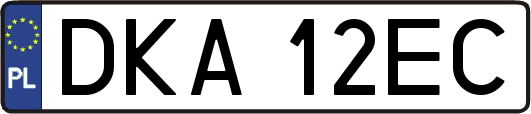 PL
DKA 12EC